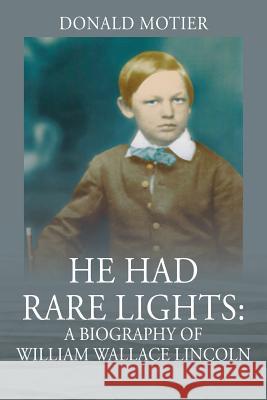 DONALD MOTIER

HE HAD RARE LIGHTS:

A BIOGRAPHY OF WILLIAM WALLACE LINCOLN

Kraina Książek